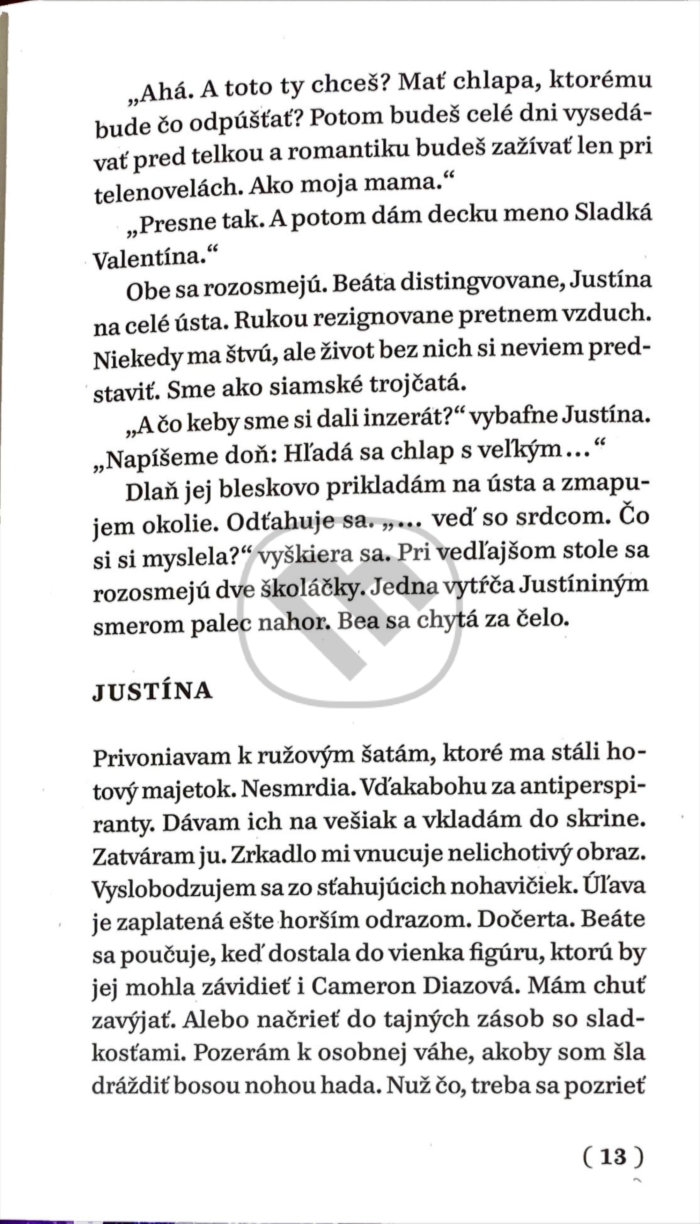 „Ahá. A toto ty chceš? Mať chlapa, ktorému bude čo odpúšťať? Potom budeš celé dni vysedávať pred telkou a romantiku budeš zažívať len pri telenovelách. Ako moja mama.“

„Presne tak. A potom dám decku meno Sladká Valentína.“

Obe sa rozosmejú. Beáta distingvovane, Justína na celé ústa. Rukou rezignovane pretnem vzduch. Niekedy ma štvú, ale život bez nich si neviem predstaviť. Sme ako siamské trojčatá.

„A čo keby sme si dali inzerát?“ vybafne Justína. „Napíšeme doň: Hľadá sa chlap s veľkým...“

Dlaň jej bleskovo prikladám na ústa a zmapujem okolie. Odťahuje sa. „... veď so srdcom. Čo si si myslela?“ vyškiera sa. Pri vedľajšom stole sa rozosmejú dve školáčky. Jedna vytŕča Justíniným smerom palec nahor. Bea sa chytá za čelo.

JUSTÍNA

Privoniavam k ružovým šatám, ktoré ma stáli hotový majetok. Nesmrdia. Vďakabohu za antiperspiranty. Dávam ich na vešiak a vkladám do skrine. Zatváram ju. Zrkadlo mi vnucuje nelichotivý obraz. Vyslobodzujem sa zo sťahujúcich nohavičiek. Úľava je zaplatená ešte horším odrazom. Dočerta. Beáte sa poučuje, keď dostala do vienka figúru, ktorú by jej mohla závidieť i Cameron Diazová. Mám chuť zavýjať. Alebo načrieť do tajných zásob so sladkosťami. Pozerám k osobnej váhe, akoby som šla dráždiť bosou nohou hada. Nuž čo, treba sa pozrieť

( 13 )